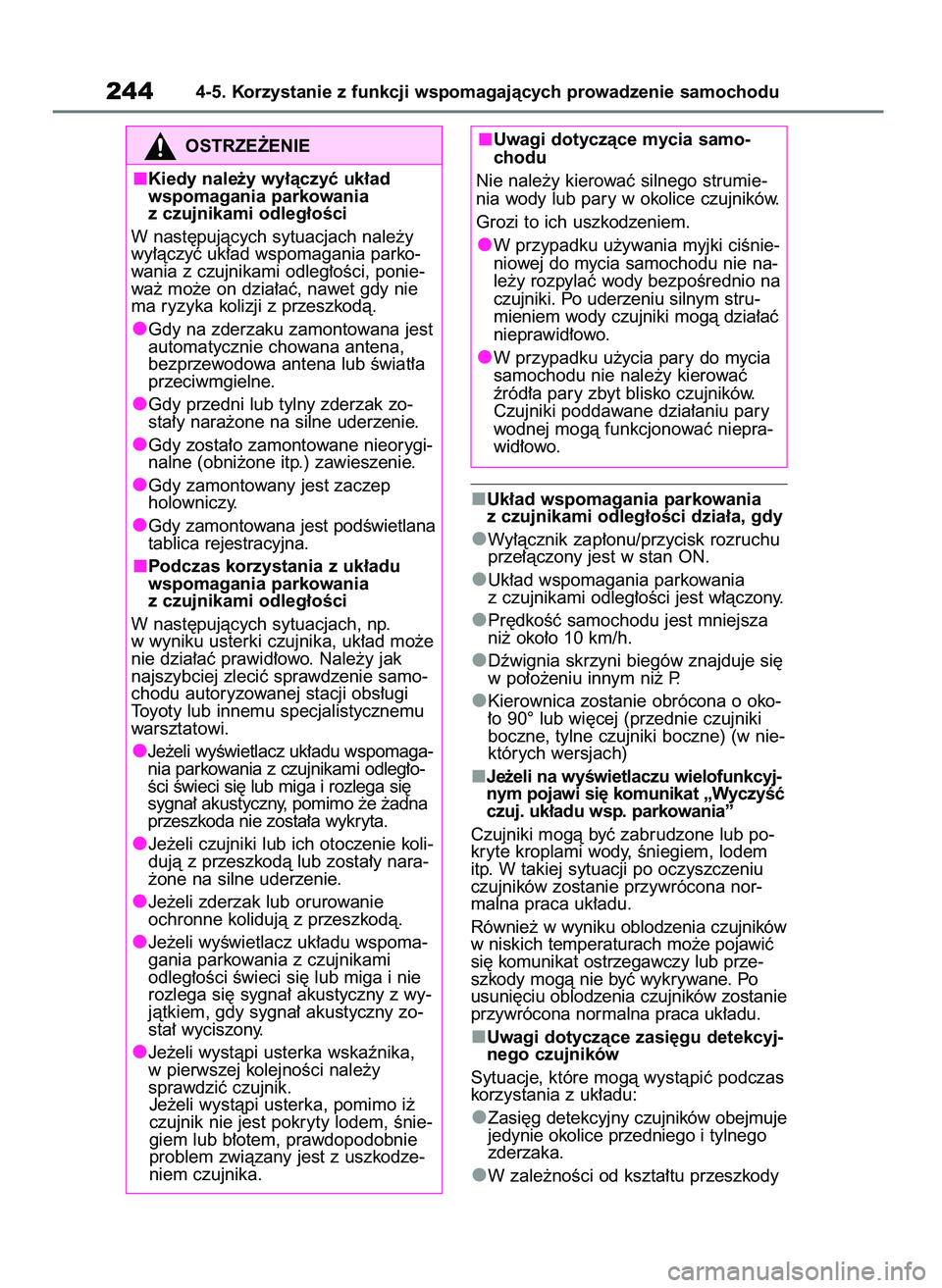 244 4-5. Korzystanie z funkcji wspomagających prowadzenie samochodu

OSTRZEŻENIE

■Kiedy należy wyłączyć układ wspomagania parkowania z czujnikami odległości

W następujących sytuacjach należy wyłączyć układ wspomagania parkowania z czujnikami odległości, ponieważ może on działać, nawet gdy nie ma ryzyka kolizji z przeszkodą.

●Gdy na zderzaku zamontowana jest automatycznie chowana antena, bezprzewodowa antena lub światła przeciwmgielne.

●Gdy przedni lub tylny zderzak zostały narażone na silne uderzenie.

●Gdy zostało zamontowane nieoryginalne (obniżone itp.) zawieszenie.

●Gdy zamontowany jest zaczep holowniczy.

●Gdy zamontowana jest podświetlana tablica rejestracyjna.

■Podczas korzystania z układu wspomagania parkowania z czujnikami odległości

W następujących sytuacjach, np. w wyniku usterki czujnika, układ może nie działać prawidłowo. Należy jak najszybciej zlecić sprawdzenie samochodu autoryzowanej stacji obsługi Toyoty lub innemu specjalistycznemu warsztatowi.

●Jeżeli wyświetlacz układu wspomagania parkowania z czujnikami odległości świeci się lub miga i rozlega się sygnał akustyczny, pomimo że żadna przeszkoda nie została wykryta.

●Jeżeli czujniki lub ich otoczenie kolidują z przeszkodą lub zostały narażone na silne uderzenie.

●Jeżeli zderzak lub orurowanie ochronne kolidują z przeszkodą.

●Jeżeli wyświetlacz układu wspomagania parkowania z czujnikami odległości świeci się lub miga i nie rozlega się sygnał akustyczny z wyjątkiem, gdy sygnał akustyczny został wyciszony.

●Jeżeli wystąpi usterka wskaźnika, w pierwszej kolejności należy sprawdzić czujnik.
Jeżeli wystąpi usterka, pomimo iż czujnik nie jest pokryty lodem, śniegiem lub błotem, prawdopodobnie problem związany jest z uszkodzeniem czujnika.

■Uwagi dotyczące mycia samochodu

Nie należy kierować silnego strumienia wody lub pary w okolice czujników.

Grozi to ich uszkodzeniem.

●W przypadku używania myjki ciśnieniowej do mycia samochodu nie należy rozpylać wody bezpośrednio na czujniki. Po uderzeniu silnym strumieniem wody czujniki mogą działać nieprawidłowo.

●W przypadku użycia pary do mycia samochodu nie należy kierować źródła pary zbyt blisko czujników. Czujniki poddawane działaniu pary wodnej mogą funkcjonować nieprawidłowo.

■Układ wspomagania parkowania z czujnikami odległości działa, gdy

●Wyłącznik zapłonu/przycisk rozruchu przełączony jest w stan ON.

●Układ wspomagania parkowania z czujnikami odległości jest włączony.

●Prędkość samochodu jest mniejsza niż około 10 km/h.

●Dźwignia skrzyni biegów znajduje się w położeniu innym niż P.

●Kierownica zostanie obrócona o około 90° lub więcej (przednie czujniki boczne, tylne czujniki boczne) (w niektórych wersjach)

■Jeżeli na wyświetlaczu wielofunkcyjnym pojawi się komunikat „Wyczyść czuj. układu wsp. parkowania”

Czujniki mogą być zabrudzone lub pokryte kroplami wody, śniegiem, lodem itp. W takiej sytuacji po oczyszczeniu czujników zostanie przywrócona normalna praca układu.

Również w wyniku oblodzenia czujników w niskich temperaturach może pojawić się komunikat ostrzegawczy lub przeszkody mogą nie być wykrywane. Po usunięciu oblodzenia czujników zostanie przywrócona normalna praca układu.

■Uwagi dotyczące zasięgu detekcyjnego czujników

Sytuacje, które mogą wystąpić podczas korzystania z układu:

●Zasięg detekcyjny czujników obejmuje jedynie okolice przedniego i tylnego zderzaka.

●W zależności od kształtu przeszkody

carmanualsonline.info